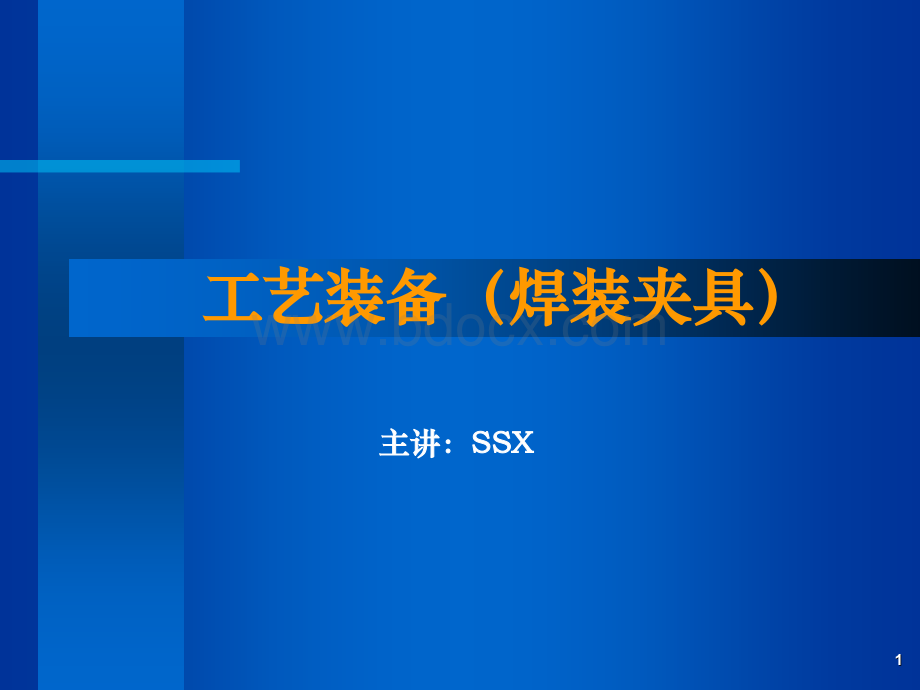 工艺装备（焊装夹具）

www.bdocx.com

主讲：SSX

1